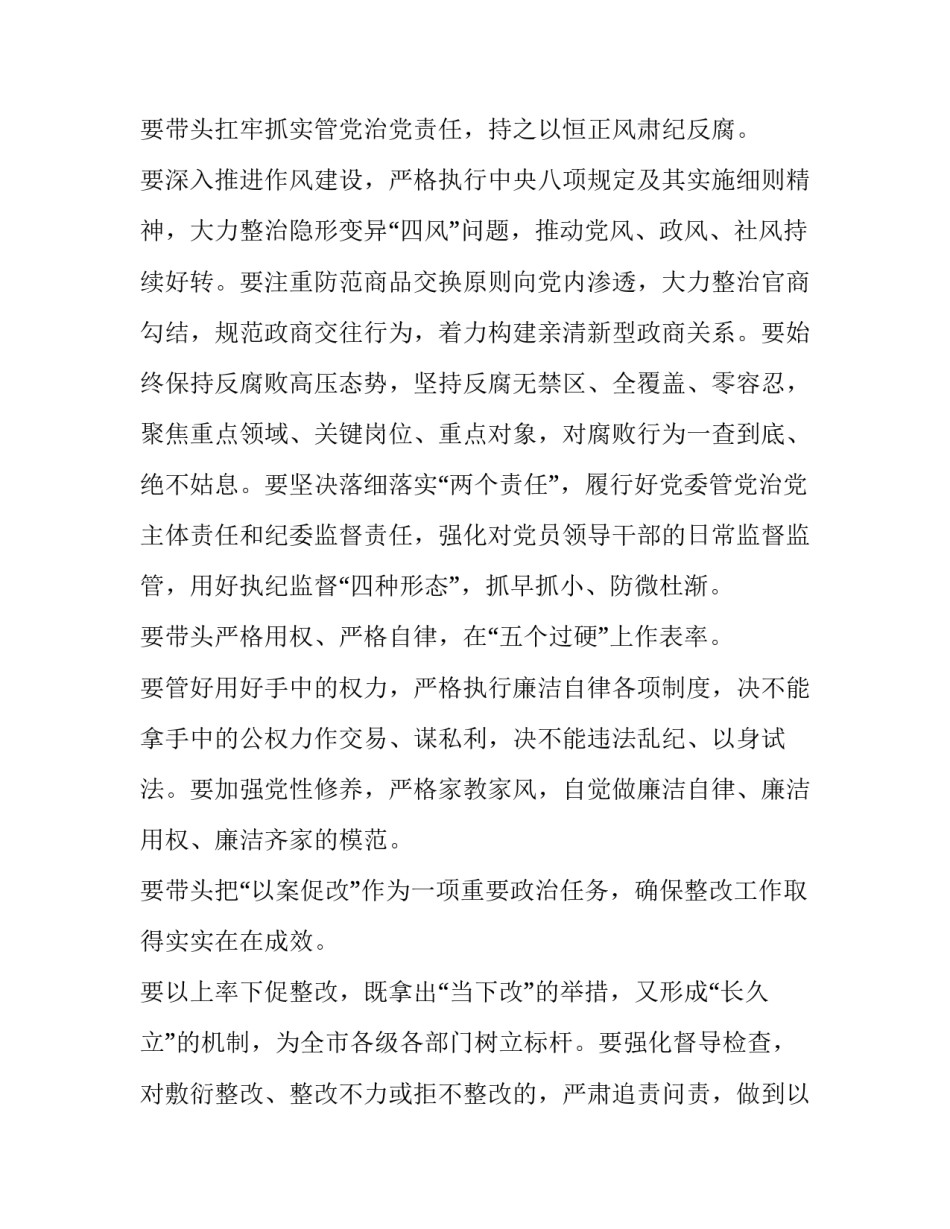 要带头扛牢抓实管党治党责任，持之以恒正风肃纪反腐。

要深入推进作风建设，严格执行中央八项规定及其实施细则精神，大力整治隐形变异“四风”问题，推动党风、政风、社风持续好转。要注重防范商品交换原则向党内渗透，大力整治官商勾结，规范政商交往行为，着力构建亲清新型政商关系。要始终保持反腐败高压态势，坚持反腐无禁区、全覆盖、零容忍，聚焦重点领域、关键岗位、重点对象，对腐败行为一查到底、绝不姑息。要坚决落细落实“两个责任”，履行好党委管党治党主体责任和纪委监督责任，强化对党员领导干部的日常监督监管，用好执纪监督“四种形态”，抓早抓小、防微杜渐。

要带头严格用权、严格自律，在“五个过硬”上作表率。

要管好用好手中的权力，严格执行廉洁自律各项制度，决不能拿手中的公权力作交易、谋私利，决不能违法乱纪、以身试法。要加强党性修养，严格家教家风，自觉做廉洁自律、廉洁用权、廉洁齐家的模范。

要带头把“以案促改”作为一项重要政治任务，确保整改工作取得实实在在成效。

要以上率下促整改，既拿出“当下改”的举措，又形成“长久立”的机制，为全市各级各部门树立标杆。要强化督导检查，对敷衍整改、整改不力或拒不整改的，严肃追责问责，做到以